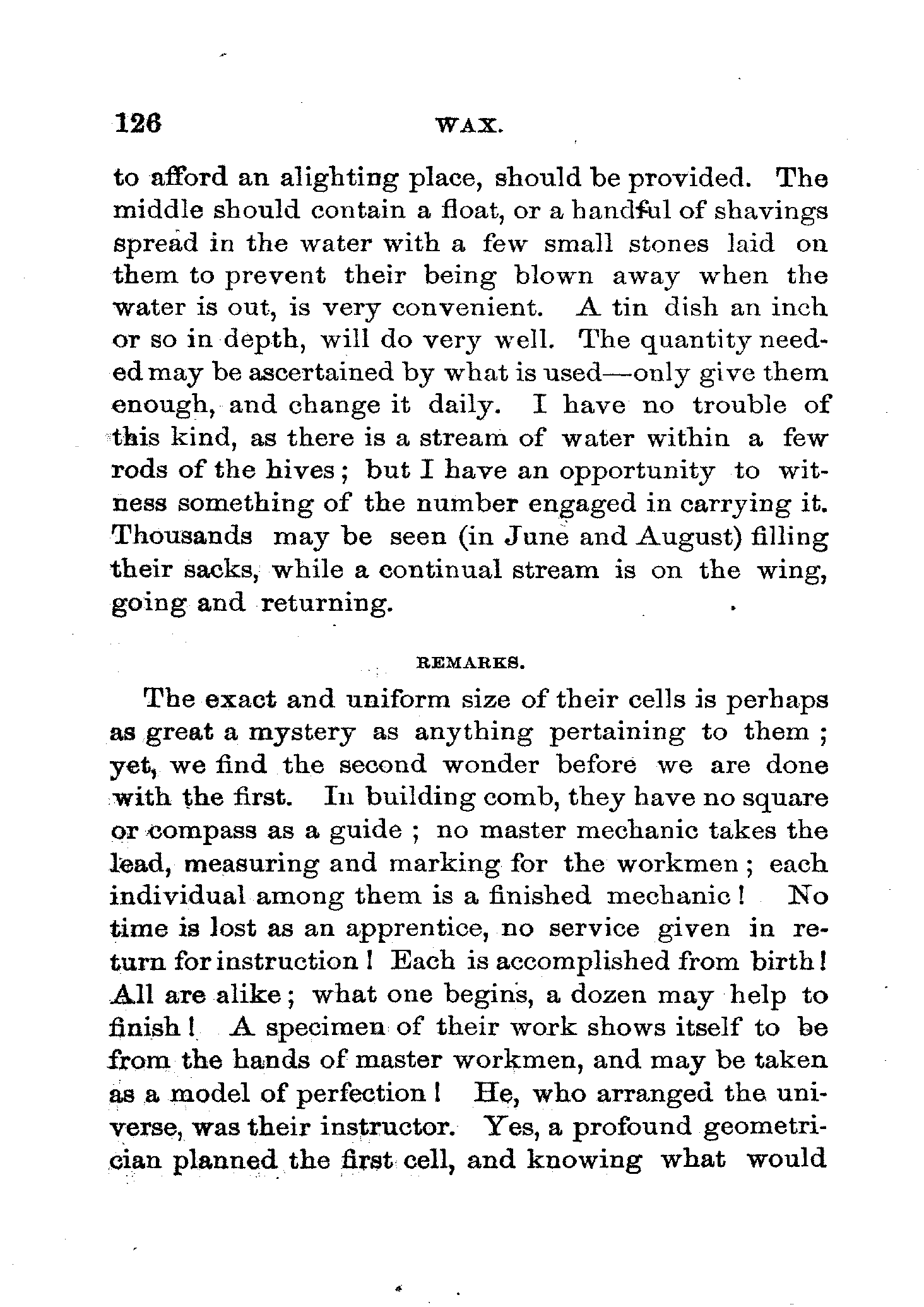 126 WAX.

to afford an alighting place, should be provided. The middle should contain a float, or a handful of shavings spread in the water with a few small stones laid on them to prevent their being blown away when the water is out, is very convenient. A tin dish an inch or so in depth, will do very well. The quantity needed may be ascertained by what is used—only give them enough, and change it daily. I have no trouble of this kind, as there is a stream of water within a few rods of the hives; but I have an opportunity to witness something of the number engaged in carrying it. Thousands may be seen (in June and August) filling their sacks, while a continual stream is on the wing, going and returning.

REMARKS.

The exact and uniform size of their cells is perhaps as great a mystery as anything pertaining to them; yet, we find the second wonder before we are done with the first. In building comb, they have no square or compass as a guide; no master mechanic takes the lead, measuring and marking for the workmen; each individual among them is a finished mechanic! No time is lost as an apprentice, no service given in return for instruction! Each is accomplished from birth! All are alike; what one begins, a dozen may help to finish! A specimen of their work shows itself to be from the hands of master workmen, and may be taken as a model of perfection! He, who arranged the universe, was their instructor. Yes, a profound geometrician planned the first cell, and knowing what would